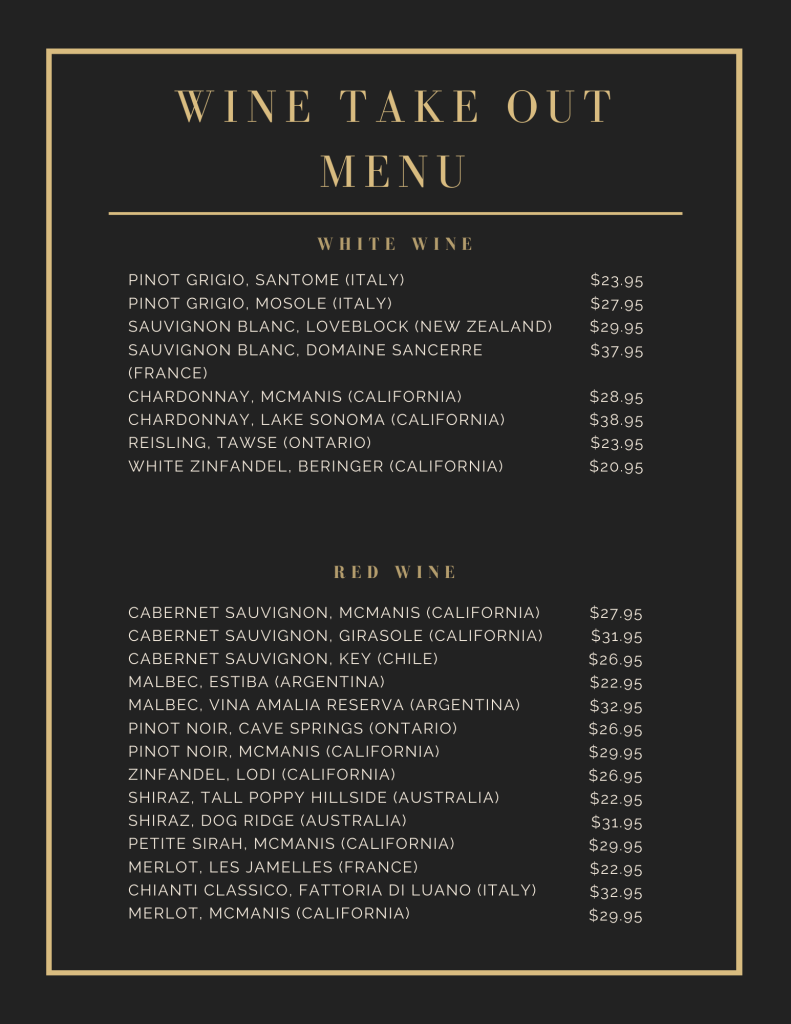 WINE TAKE OUT MENU

WHITE WINE

PINOT GRIGIO, SANTOME (ITALY) $23.95
PINOT GRIGIO, MOSOLE (ITALY) $27.95
SAUVIGNON BLANC, LOVEBLOCK (NEW ZEALAND) $29.95
SAUVIGNON BLANC, DOMAINE SANCERRE (FRANCE) $37.95
CHARDONNAY, MCMANIS (CALIFORNIA) $28.95
CHARDONNAY, LAKE SONOMA (CALIFORNIA) $38.95
REISLING, TAWSE (ONTARIO) $23.95
WHITE ZINFANDEL, BERINGER (CALIFORNIA) $20.95

RED WINE

CABERNET SAUVIGNON, MCMANIS (CALIFORNIA) $27.95
CABERNET SAUVIGNON, GIRASOLE (CALIFORNIA) $31.95
CABERNET SAUVIGNON, KEY (CHILE) $26.95
MALBEC, ESTIBA (ARGENTINA) $22.95
MALBEC, VINA AMALIA RESERVA (ARGENTINA) $32.95
PINOT NOIR, CAVE SPRINGS (ONTARIO) $26.95
PINOT NOIR, MCMANIS (CALIFORNIA) $29.95
ZINFANDEL, LODI (CALIFORNIA) $26.95
SHIRAZ, TALL POPPY HILLSIDE (AUSTRALIA) $22.95
SHIRAZ, DOG RIDGE (AUSTRALIA) $31.95
PETITE SIRAH, MCMANIS (CALIFORNIA) $29.95
MERLOT, LES JAMELLES (FRANCE) $22.95
CHIANTI CLASSICO, FATTORIA DI LUANO (ITALY) $32.95
MERLOT, MCMANIS (CALIFORNIA) $29.95